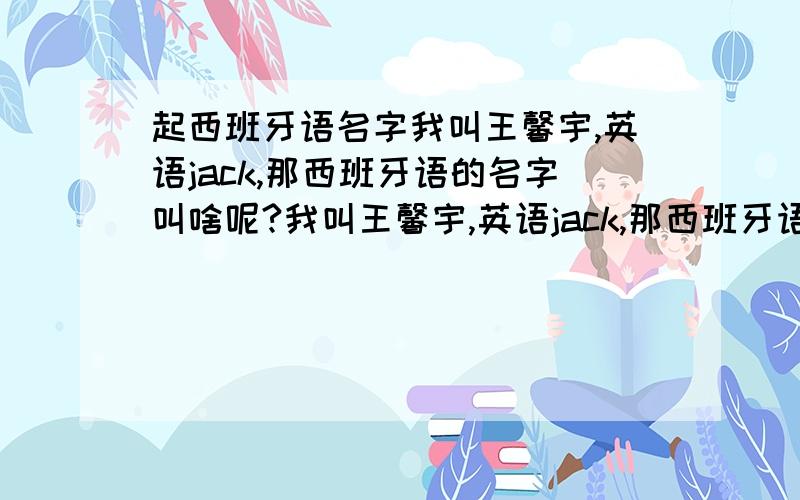 起西班牙语名字我叫王馨宇,英语jack,那西班牙语的名字叫啥呢?我叫王馨宇,英语jack,那西班牙语